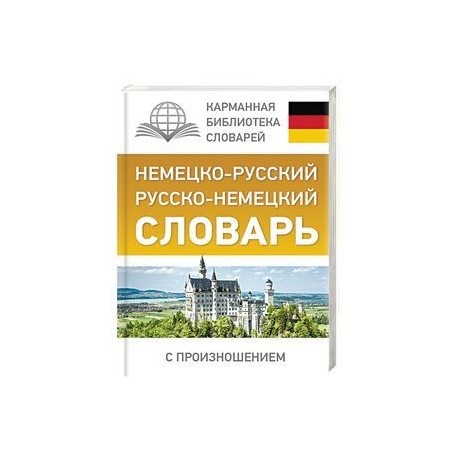 КАРМАННАЯ БИБЛИОТЕКА СЛОВАРЕЙ

НЕМЕЦКО-РУССКИЙ
РУССКО-НЕМЕЦКИЙ
СЛОВАРЬ

С ПРОИЗНОШЕНИЕМ